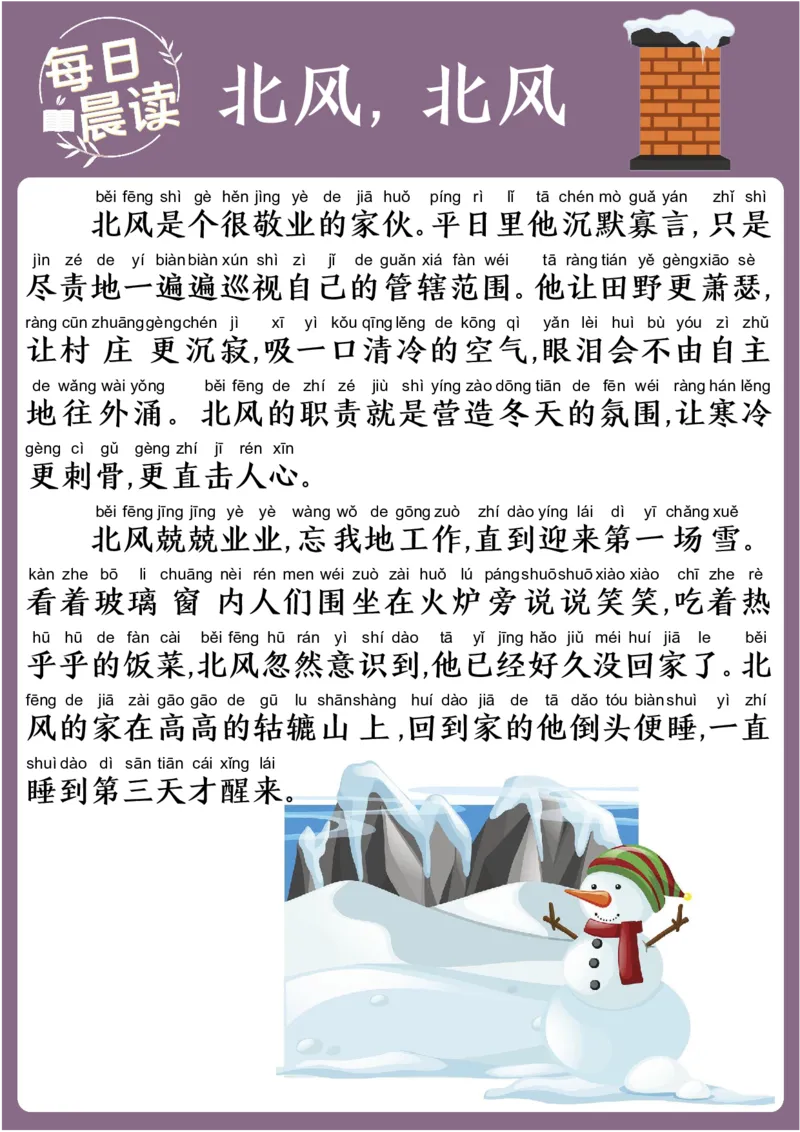 每日晨读

北风，北风

běi fēng shì gè hěn jìng yè de jiā huǒ píng rì lǐ tā chén mò guǎ yán zhǐ shì
北风是个很敬业的家伙。平日里他沉默寡言，只是
jìn zé de yí biàn biàn xún shì zì jǐ de guǎn xiá fàn wéi tā ràng tián yě gèng xiāo sè
尽责地一遍遍巡视自己的管辖范围。他让田野更萧瑟，
ràng cūn zhuāng gèng chén jì xī yì kǒu qīng lěng de kōng qì yǎn lèi huì bù yóu zì zhǔ
让村庄更沉寂，吸一口清冷的空气，眼泪会不由自主
de wǎng wài yǒng běi fēng de zhí zé jiù shì yíng zào dōng tiān de fēn wéi ràng hán lěng
地往外涌。北风的职责就是营造冬天的氛围，让寒冷
gèng cì gǔ gèng zhí jī rén xīn
更刺骨，更直击人心。

běi fēng jīng jīng yè yè wàng wǒ de gōng zuò zhí dào yíng lái dì yī chǎng xuě
北风兢兢业业，忘我地工作，直到迎来第一场雪。
kàn zhe bō li chuāng nèi rén men wéi zuò zài huǒ lú páng shuō shuō xiào xiào chī zhe rè
看着玻璃窗内人们围坐在火炉旁说说笑笑，吃着热
hū hū de fàn cài běi fēng hū rán yì shí dào tā yǐ jīng hǎo jiǔ méi huí jiā le běi
乎乎的饭菜，北风忽然意识到，他已经好久没回家了。北
fēng de jiā zài gāo gāo de gū lu shān shàng huí dào jiā de tā dǎo tóu biàn shuì yì zhí
风的家在高高的轱辘山上，回到家的他倒头便睡，一直
shuì dào dì sān tiān cái xǐng lái
睡到第三天才醒来。